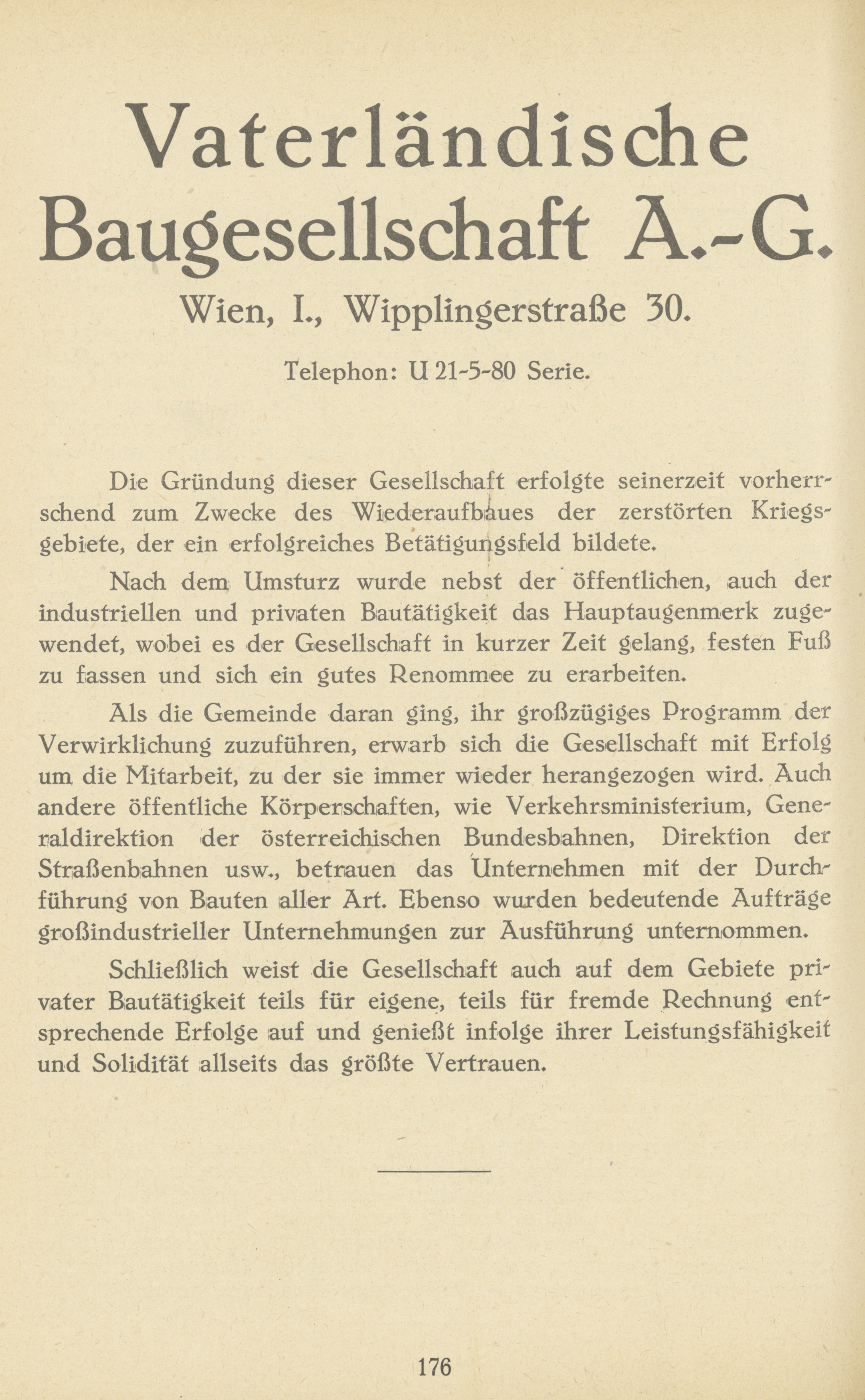 Vaterländische Baugesellschaft A.-G.

Wien, I., Wipplingerstraße 30.

Telephon: U 21-5-80 Serie.

Die Gründung dieser Gesellschaft erfolgte seinerzeit vorherrschend zum Zwecke des Wiederaufbaues der zerstörten Kriegsgebiete, der ein erfolgreiches Betätigungsfeld bildete.

Nach dem Umsturz wurde nebst der öffentlichen, auch der industriellen und privaten Bautätigkeit das Hauptaugenmerk zugewendet, wobei es der Gesellschaft in kurzer Zeit gelang, festen Fuß zu fassen und sich ein gutes Renommee zu erarbeiten.

Als die Gemeinde daran ging, ihr großzügiges Programm der Verwirklichung zuzuführen, erwarb sich die Gesellschaft mit Erfolg um die Mitarbeit, zu der sie immer wieder herangezogen wird. Auch andere öffentliche Körperschaften, wie Verkehrsministerium, Generaldirektion der österreichischen Bundesbahnen, Direktion der Straßenbahnen usw., betrauen das Unternehmen mit der Durchführung von Bauten aller Art. Ebenso wurden bedeutende Aufträge großindustrieller Unternehmungen zur Ausführung unternommen.

Schließlich weist die Gesellschaft auch auf dem Gebiete privater Bautätigkeit teils für eigene, teils für fremde Rechnung entsprechende Erfolge auf und genießt infolge ihrer Leistungsfähigkeit und Solidität allseits das größte Vertrauen.

176